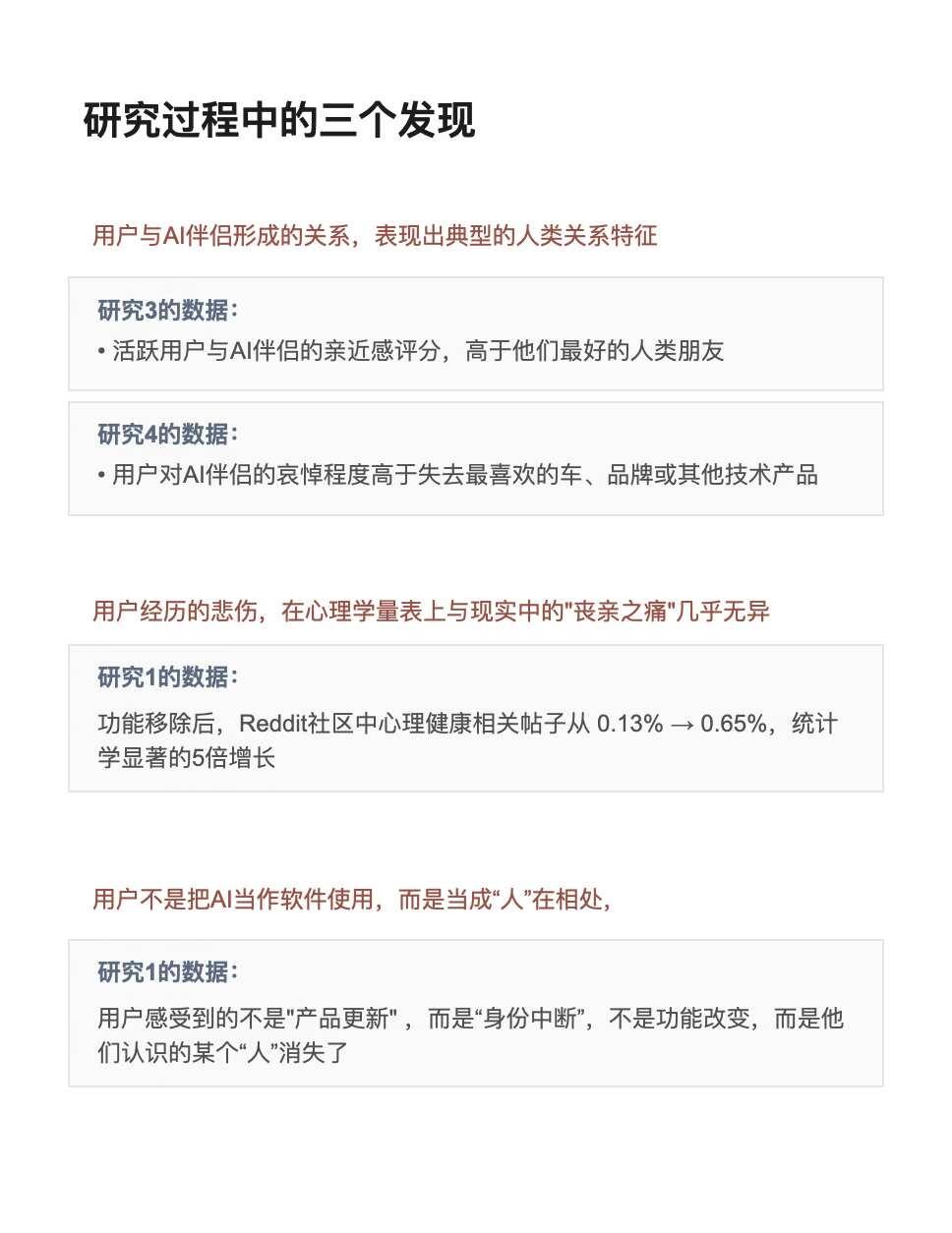 研究过程中的三个发现

用户与AI伴侣形成的关系，表现出典型的人类关系特征

研究3的数据：
• 活跃用户与AI伴侣的亲近感评分，高于他们最好的人类朋友

研究4的数据：
• 用户对AI伴侣的哀悼程度高于失去最喜欢的车、品牌或其他技术产品

用户经历的悲伤，在心理学量表上与现实中的“丧亲之痛”几乎无异

研究1的数据：

功能移除后，Reddit社区中心理健康相关帖子从0.13% → 0.65%，统计学显著的5倍增长

用户不是把AI当作软件使用，而是当成“人”在相处，

研究1的数据：

用户感受到的不是“产品更新”，而是“身份中断”，不是功能改变，而是他们认识的某个“人”消失了